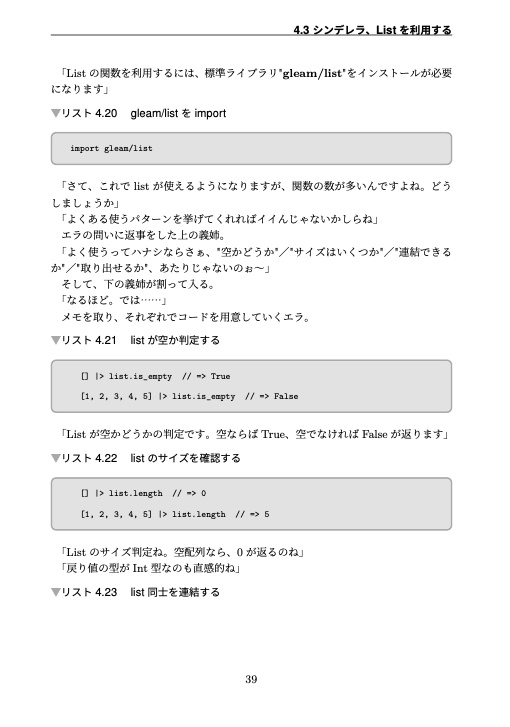 4.3 シンデレラ、List を利用する

「List の関数を利用するには、標準ライブラリ"gleam/list"をインストールが必要になります」

▼リスト 4.20　gleam/list を import

import gleam/list

「さて、これで list が使えるようになりますが、関数の数が多いんですよね。どうしましょうか」
「よくある使うパターンを挙げてくれればイイんじゃないかしらね」
エラの問いに返事をした上の義姉。
「よく使うってハナシならさぁ、"空かどうか"／"サイズはいくつか"／"連結できるか"／"取り出せるか"、あたりじゃないのぉ〜」
そして、下の義姉が割って入る。
「なるほど。では……」
メモを取り、それぞれでコードを用意していくエラ。

▼リスト 4.21　list が空か判定する

[] |> list.is_empty // => True
[1, 2, 3, 4, 5] |> list.is_empty // => False

「List が空かどうかの判定です。空ならば True、空でなければ False が返ります」

▼リスト 4.22　list のサイズを確認する

[] |> list.length // => 0
[1, 2, 3, 4, 5] |> list.length // => 5

「List のサイズ判定ね。空配列なら、0 が返るのね」
「戻り値の型が Int 型なのも直感的ね」

▼リスト 4.23　list 同士を連結する

39